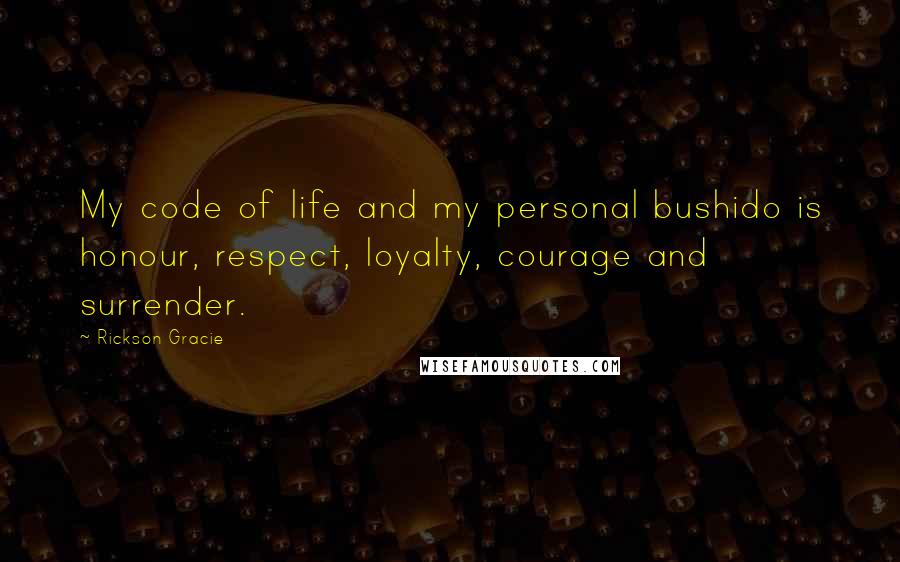 My code of life and my personal bushido is honour, respect, loyalty, courage and surrender.

~ Rickson Gracie

WISEFAMOUSQUOTES.COM